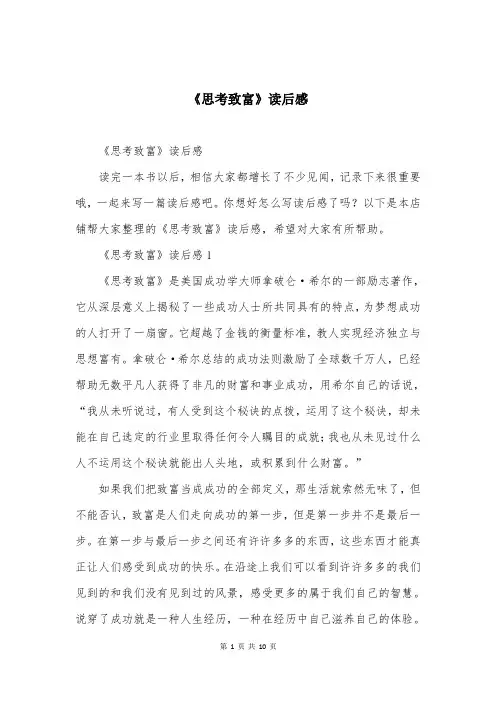 《思考致富》读后感

《思考致富》读后感

读完一本书以后，相信大家都增长了不少见闻，记录下来很重要哦，一起来写一篇读后感吧。你想好怎么写读后感了吗？以下是本店铺帮大家整理的《思考致富》读后感，希望对大家有所帮助。

《思考致富》读后感1

《思考致富》是美国成功学大师拿破仑·希尔的一部励志著作，它从深层意义上揭秘了一些成功人士所共同具有的特点，为梦想成功的人打开了一扇窗。它超越了金钱的衡量标准，教人实现经济独立与思想富有。拿破仑·希尔总结的成功法则激励了全球数千万人，已经帮助无数平凡人获得了非凡的财富和事业成功，用希尔自己的话说，“我从未听说过，有人受到这个秘诀的点拨，运用了这个秘诀，却未能在自己选定的行业里取得任何令人瞩目的成就；我也从未见过什么人不运用这个秘诀就能出人头地，或积累到什么财富。”

如果我们把致富当成成功的全部定义，那生活就索然无味了，但不能否认，致富是人们走向成功的第一步，但是第一步并不是最后一步。在第一步与最后一步之间还有许许多多的东西，这些东西才能真正让人们感受到成功的快乐。在沿途上我们可以看到许许多多的我们见到的和我们没有见到过的风景，感受更多的属于我们自己的智慧。说穿了成功就是一种人生经历，一种在经历中自己滋养自己的体验。

第 1 页 共 10 页